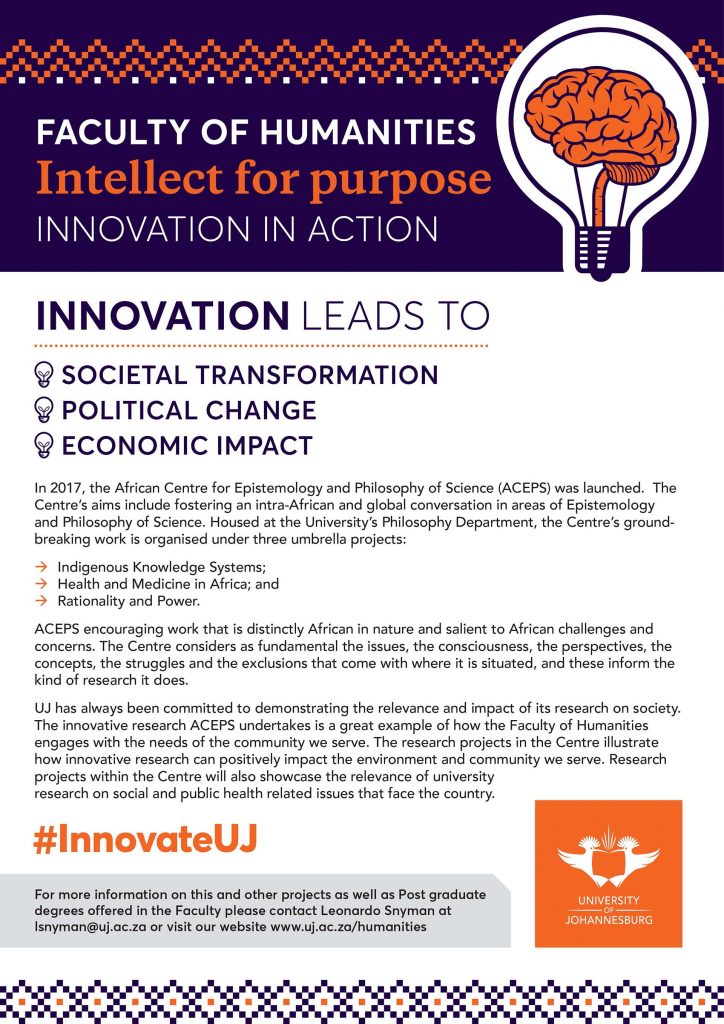 FACULTY OF HUMANITIES
Intellect for purpose
INNOVATION IN ACTION

INNOVATION LEADS TO

SOCIETAL TRANSFORMATION
POLITICAL CHANGE
ECONOMIC IMPACT

In 2017, the African Centre for Epistemology and Philosophy of Science (ACEPS) was launched. The Centre's aims include fostering an intra-African and global conversation in areas of Epistemology and Philosophy of Science. Housed at the University's Philosophy Department, the Centre's groundbreaking work is organised under three umbrella projects:

→ Indigenous Knowledge Systems;
→ Health and Medicine in Africa; and
→ Rationality and Power.

ACEPS encouraging work that is distinctly African in nature and salient to African challenges and concerns. The Centre considers as fundamental the issues, the consciousness, the perspectives, the concepts, the struggles and the exclusions that come with where it is situated, and these inform the kind of research it does.

UJ has always been committed to demonstrating the relevance and impact of its research on society. The innovative research ACEPS undertakes is a great example of how the Faculty of Humanities engages with the needs of the community we serve. The research projects in the Centre illustrate how innovative research can positively impact the environment and community we serve. Research projects within the Centre will also showcase the relevance of university research on social and public health related issues that face the country.

#InnovateUJ

For more information on this and other projects as well as Post graduate degrees offered in the Faculty please contact Leonardo Snyman at lsnyman@uj.ac.za or visit our website www.uj.ac.za/humanities

UNIVERSITY OF JOHANNESBURG